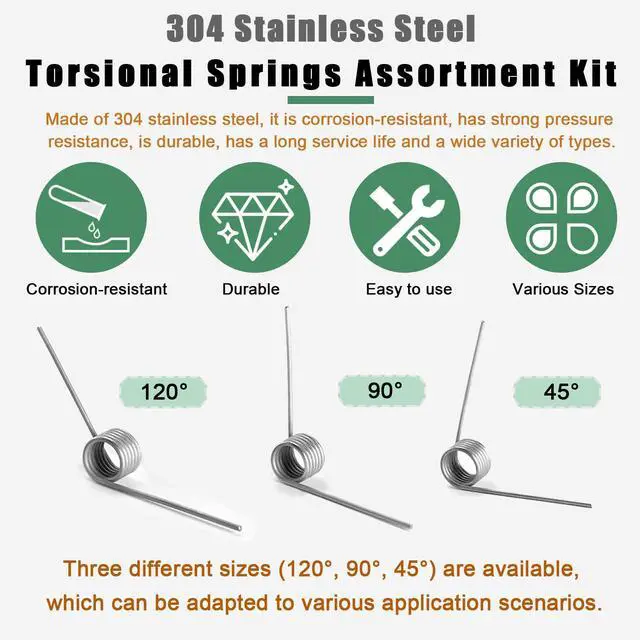 304 Stainless Steel
Torsional Springs Assortment Kit

Made of 304 stainless steel, it is corrosion-resistant, has strong pressure resistance, is durable, has a long service life and a wide variety of types.

Corrosion-resistant

Durable

Easy to use

Various Sizes

120°

90°

45°

Three different sizes (120°, 90°, 45°) are available, which can be adapted to various application scenarios.